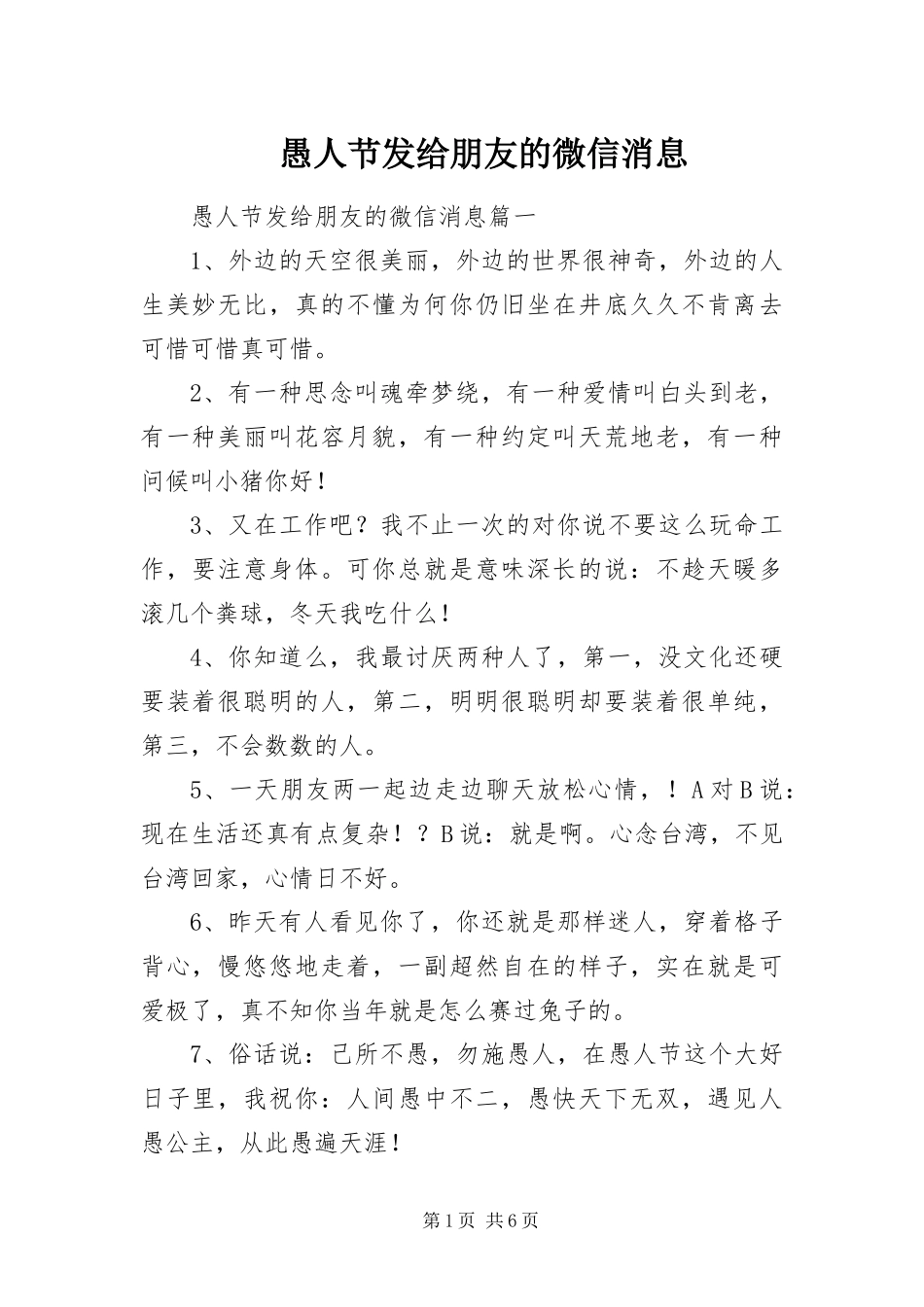 愚人节发给朋友的微信消息

愚人节发给朋友的微信消息篇一

1、外边的天空很美丽，外边的世界很神奇，外边的人生美妙无比，真的不懂为何你仍旧坐在井底久久不肯离去可惜可惜真可惜。

2、有一种思念叫魂牵梦绕，有一种爱情叫白头到老，有一种美丽叫花容月貌，有一种约定叫天荒地老，有一种问候叫小猪你好！

3、又在工作吧？我不止一次的对你说不要这么玩命工作，要注意身体。可你总就是意味深长的说：不趁天暖多滚几个粪球，冬天我吃什么！

4、你知道么，我最讨厌两种人了，第一，没文化还硬要装着很聪明的人，第二，明明很聪明却要装着很单纯，第三，不会数数的人。

5、一天朋友两一起边走边聊天放松心情，！A对B说：现在生活还真有点复杂！？B说：就是啊。心念台湾，不见台湾回家，心情日不好。

6、昨天有人看见你了，你还就是那样迷人，穿着格子背心，慢悠悠地走着，一副超然自在的样子，实在就是可爱极了，真不知你当年就是怎么赛过兔子的。

7、俗话说：己所不愚，勿施愚人，在愚人节这个大好日子里，我祝你：人间愚中不二，愚快天下无双，遇见人愚公主，从此愚遍天涯！

第1页 共6页